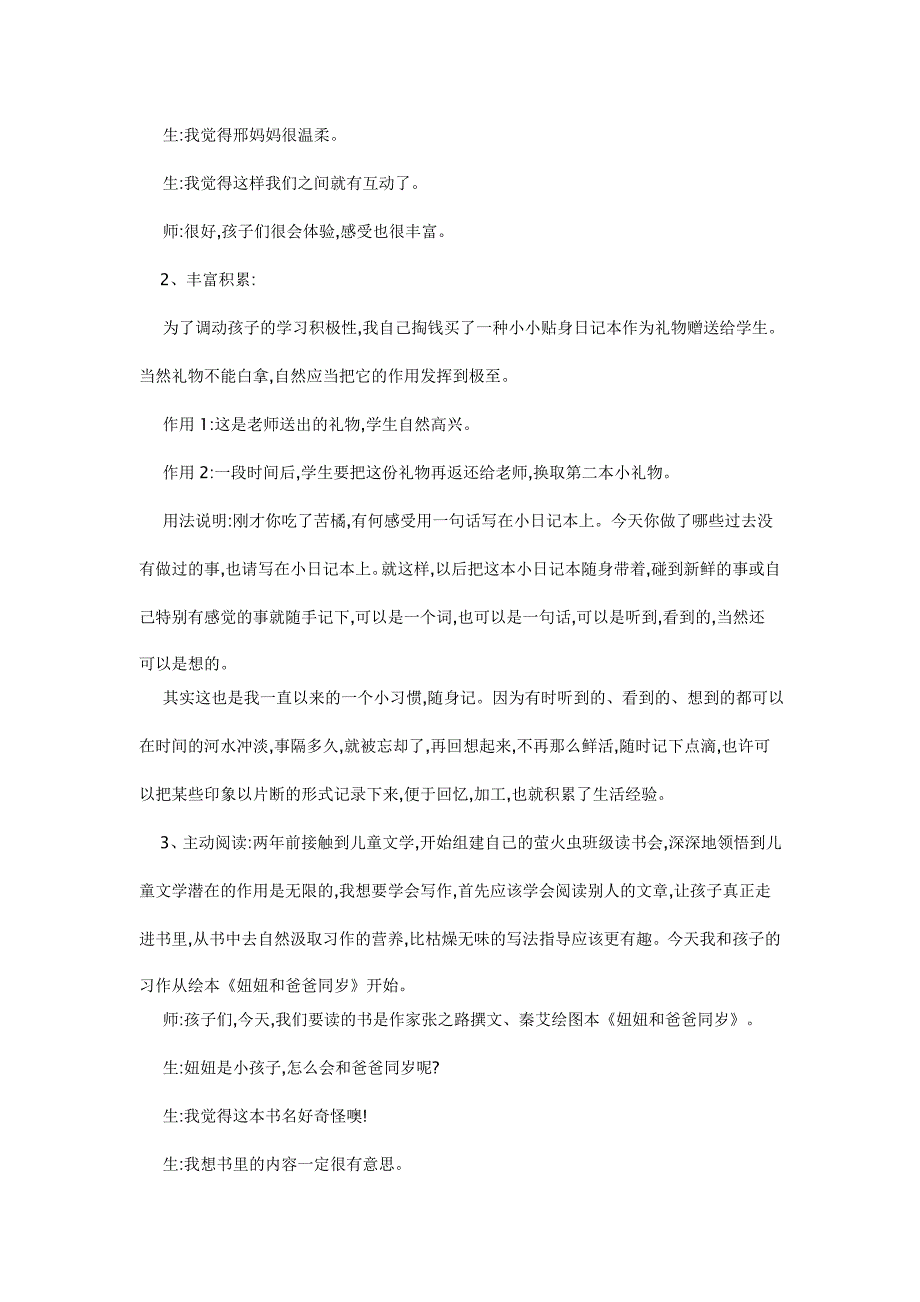 生:我觉得那妈妈很温柔。

生:我觉得这样我们之间就有互动了。

师:很好,孩子们很会体验,感受也很丰富。

2、丰富积累:

为了调动孩子的学习积极性,我自己掏钱买了一种小小贴身日记本作为礼物赠送给学生。当然礼物不能白拿,自然应当把它的作用发挥到极至。

作用 1:这是老师送出的礼物,学生自然高兴。

作用 2:一段时间后,学生要把这份礼物再返还给老师,换取第二本小礼物。

用法说明:刚才你吃了苦橘,有何感受用一句话写在小日记本上。今天你做了哪些过去没有做过的事,也请写在小日记本上。就这样,以后把这本小日记本随身带着,碰到新鲜的事或自己特别有感觉的事就随手记下,可以是一个词,也可以是一句话,可以是听到,看到的,当然还可以是想的。

其实这也是我一直以来的一个小习惯,随身记。因为有时听到的、看到的、想到的都可以在时间的河水冲淡,事隔多久,就被忘却了,再回想起来,不再那么鲜活,随时记下点滴,也许可以把某些印象以片断的形式记录下来,便于回忆,加工,也就积累了生活经验。

3、主动阅读:两年前接触到儿童文学,开始组建自己的萤火虫班级读书会,深深地领悟到儿童文学潜在的作用是无限的,我想要学会写作,首先应该学会阅读别人的文章,让孩子真正走进书里,从书中去自然汲取习作的营养,比枯燥无味的写法指导应该更有趣。今天我和孩子的习作从绘本《妞妞和爸爸同岁》开始。

师:孩子们,今天,我们要读的书是作家张之路撰文、秦艾绘图本《妞妞和爸爸同岁》。

生:妞妞是小孩子,怎么会和爸爸同岁呢?

生:我觉得这本书名好奇怪噢!

生:我想书里的内容一定很有意思。